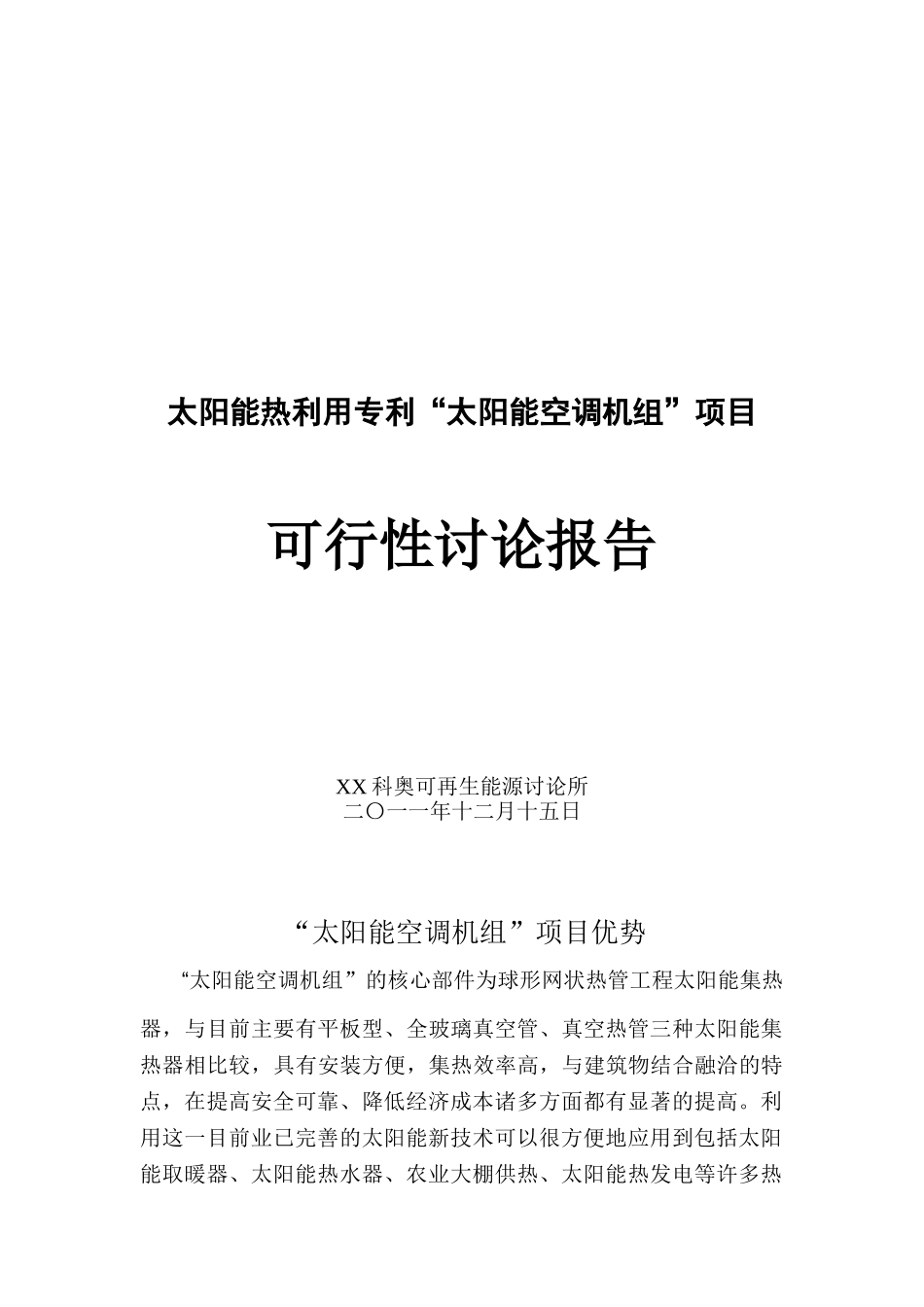 太阳能热利用专利“太阳能空调机组”项目

可行性讨论报告

XX 科奥可再生能源讨论所
二〇一一年十二月十五日

“太阳能空调机组”项目优势

“太阳能空调机组”的核心部件为球形网状热管工程太阳能集热器，与目前主要有平板型、全玻璃真空管、真空热管三种太阳能集热器相比较，具有安装方便，集热效率高，与建筑物结合融洽的特点，在提高安全可靠、降低经济成本诸多方面都有显著的提高。利用这一目前业已完善的太阳能新技术可以很方便地应用到包括太阳能取暖器、太阳能热水器、农业大棚供热、太阳能热发电等许多热